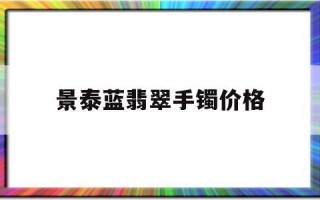 景泰蓝翡翠手镯价格